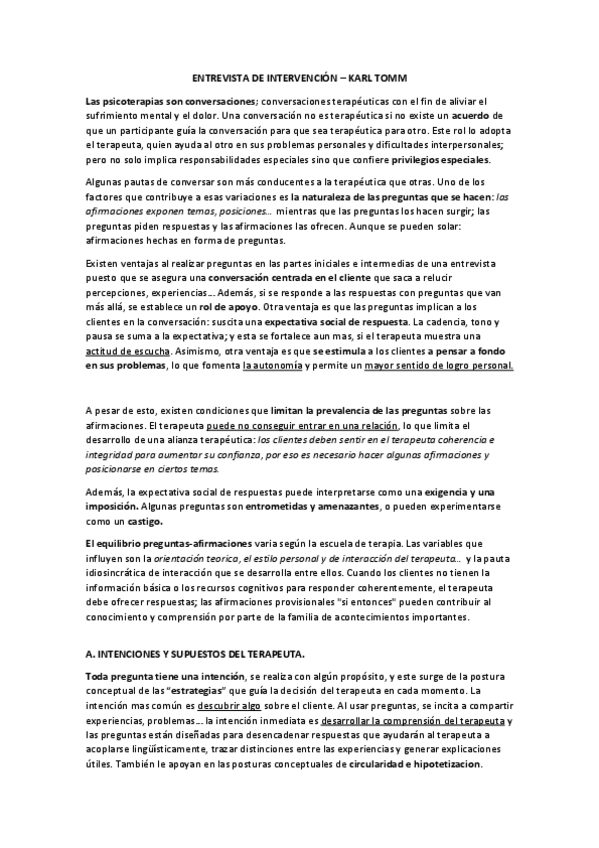 ENTREVISTA DE INTERVENCIÓN – KARL TOMM

Las psicoterapias son conversaciones; conversaciones terapéuticas con el fin de aliviar el sufrimiento mental y el dolor. Una conversación no es terapéutica si no existe un acuerdo de que un participante guía la conversación para que sea terapéutica para otro. Este rol lo adopta el terapeuta, quien ayuda al otro en sus problemas personales y dificultades interpersonales; pero no solo implica responsabilidades especiales sino que confiere privilegios especiales.

Algunas pautas de conversar son más conducentes a la terapéutica que otras. Uno de los factores que contribuye a esas variaciones es la naturaleza de las preguntas que se hacen: las afirmaciones exponen temas, posiciones… mientras que las preguntas los hacen surgir; las preguntas piden respuestas y las afirmaciones las ofrecen. Aunque se pueden solar: afirmaciones hechas en forma de preguntas.

Existen ventajas al realizar preguntas en las partes iniciales e intermedias de una entrevista puesto que se asegura una conversación centrada en el cliente que saca a relucir percepciones, experiencias… Además, si se responde a las respuestas con preguntas que van más allá, se establece un rol de apoyo. Otra ventaja es que las preguntas implican a los clientes en la conversación: suscita una expectativa social de respuesta. La cadencia, tono y pausa se suma a la expectativa; y esta se fortalece aun mas, si el terapeuta muestra una actitud de escucha. Asimismo, otra ventaja es que se estimula a los clientes a pensar a fondo en sus problemas, lo que fomenta la autonomía y permite un mayor sentido de logro personal.

A pesar de esto, existen condiciones que limitan la prevalencia de las preguntas sobre las afirmaciones. El terapeuta puede no conseguir entrar en una relación, lo que limita el desarrollo de una alianza terapéutica: los clientes deben sentir en el terapeuta coherencia e integridad para aumentar su confianza, por eso es necesario hacer algunas afirmaciones y posicionarse en ciertos temas.

Además, la expectativa social de respuestas puede interpretarse como una exigencia y una imposición. Algunas preguntas son entrometidas y amenazantes, o pueden experimentarse como un castigo.

El equilibrio preguntas-afirmaciones varia según la escuela de terapia. Las variables que influyen son la orientación teorica, el estilo personal y de interacción del terapeuta… y la pauta idiosincrática de interacción que se desarrolla entre ellos. Cuando los clientes no tienen la información básica o los recursos cognitivos para responder coherentemente, el terapeuta debe ofrecer respuestas; las afirmaciones provisionales "si entonces" pueden contribuir al conocimiento y comprensión por parte de la familia de acontecimientos importantes.

A. INTENCIONES Y SUPUESTOS DEL TERAPEUTA.

Toda pregunta tiene una intención, se realiza con algún propósito, y este surge de la postura conceptual de las "estrategias" que guía la decisión del terapeuta en cada momento. La intención mas común es descubrir algo sobre el cliente. Al usar preguntas, se incita a compartir experiencias, problemas… la intención inmediata es desarrollar la comprensión del terapeuta y las preguntas están diseñadas para desencadenar respuestas que ayudarán al terapeuta a acoplarse lingüísticamente, trazar distinciones entre las experiencias y generar explicaciones útiles. También le apoyan en las posturas conceptuales de circularidad e hipotetizacion.